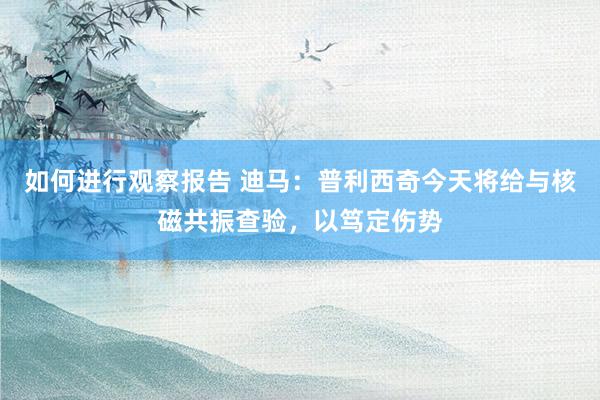 如何进行观察报告 迪马：普利西奇今天将给与核磁共振查验，以笃定伤势